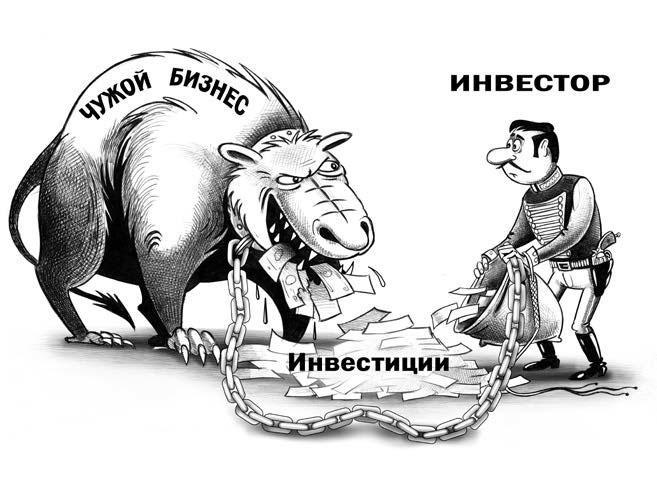 ЧУЖОЙ БИЗНЕС

ИНВЕСТОР

Инвестиции